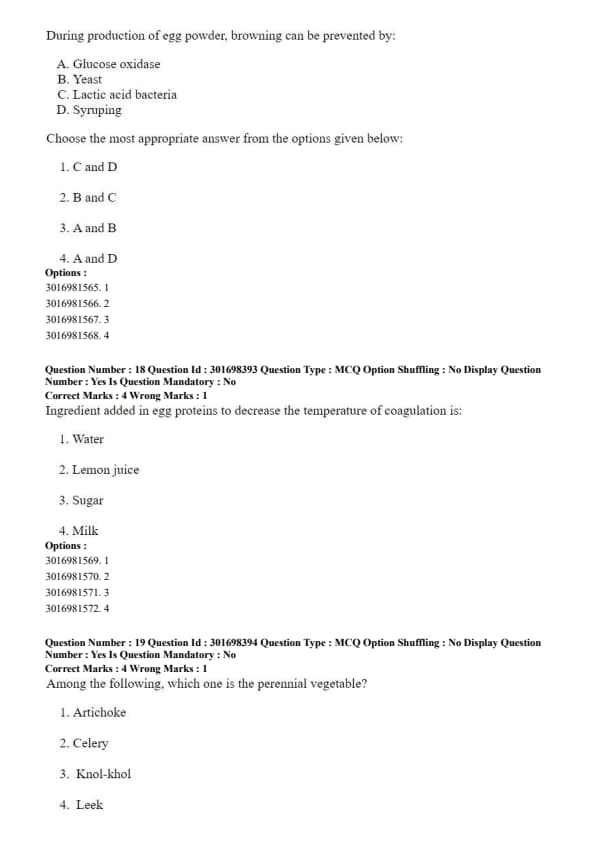 During production of egg powder, browning can be prevented by:

A. Glucose oxidase
B. Yeast
C. Lactic acid bacteria
D. Syruping

Choose the most appropriate answer from the options given below:

1. C and D

2. B and C

3. A and B

4. A and D

Options :
3016981565. 1
3016981566. 2
3016981567. 3
3016981568. 4

Question Number : 18 Question Id : 301698393 Question Type : MCQ Option Shuffling : No Display Question Number : Yes Is Question Mandatory : No
Correct Marks : 4 Wrong Marks : 1
Ingredient added in egg proteins to decrease the temperature of coagulation is:

1. Water

2. Lemon juice

3. Sugar

4. Milk

Options :
3016981569. 1
3016981570. 2
3016981571. 3
3016981572. 4

Question Number : 19 Question Id : 301698394 Question Type : MCQ Option Shuffling : No Display Question Number : Yes Is Question Mandatory : No
Correct Marks : 4 Wrong Marks : 1
Among the following, which one is the perennial vegetable?

1. Artichoke

2. Celery

3. Knol-khol

4. Leek